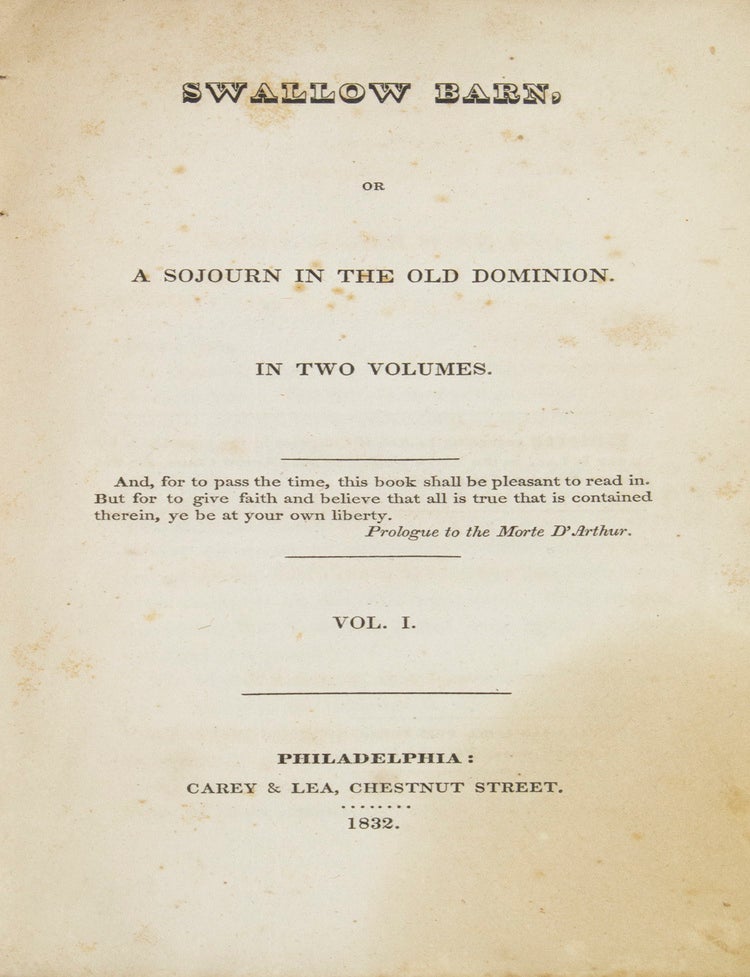 SWALLOW BARN,

OR

A SOJOURN IN THE OLD DOMINION.

IN TWO VOLUMES.

And, for to pass the time, this book shall be pleasant to read in. But for to give faith and believe that all is true that is contained therein, ye be at your own liberty.
Prologue to the Morte D'Arthur.

VOL. I.

PHILADELPHIA:
CAREY & LEA, CHESTNUT STREET.
1832.